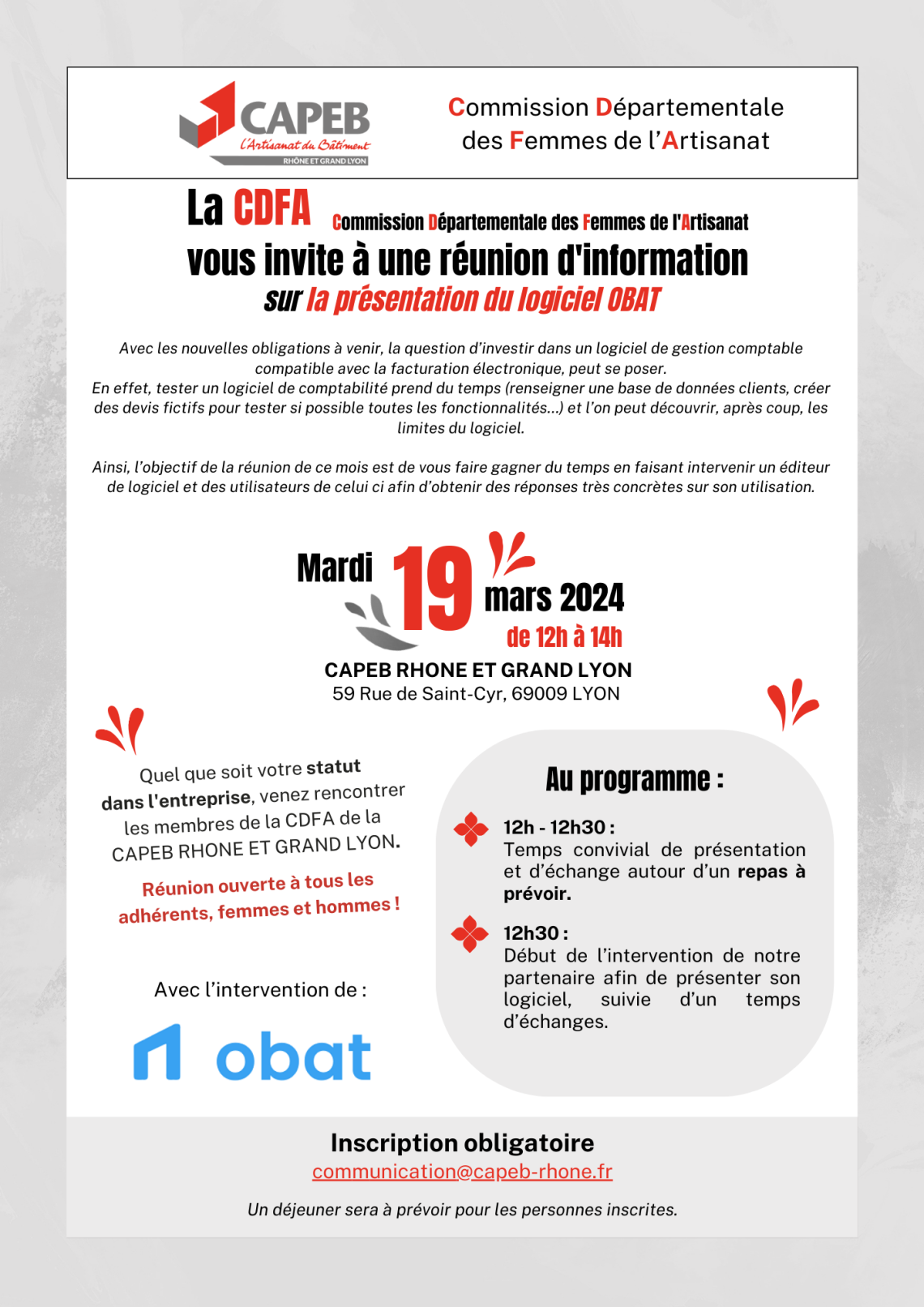 CAPEB
L'Artisanat du Bâtiment
RHÔNE ET GRAND LYON

Commission Départementale des Femmes de l'Artisanat

La CDFA Commission Départementale des Femmes de l'Artisanat
vous invite à une réunion d'information
sur la présentation du logiciel OBAT

Avec les nouvelles obligations à venir, la question d'investir dans un logiciel de gestion comptable compatible avec la facturation électronique, peut se poser.
En effet, tester un logiciel de comptabilité prend du temps (renseigner une base de données clients, créer des devis fictifs pour tester si possible toutes les fonctionnalités...) et l'on peut découvrir, après coup, les limites du logiciel.

Ainsi, l'objectif de la réunion de ce mois est de vous faire gagner du temps en faisant intervenir un éditeur de logiciel et des utilisateurs de celui ci afin d'obtenir des réponses très concrètes sur son utilisation.

Mardi 19 mars 2024
de 12h à 14h
CAPEB RHONE ET GRAND LYON
59 Rue de Saint-Cyr, 69009 LYON

Quel que soit votre statut dans l'entreprise, venez rencontrer les membres de la CDFA de la CAPEB RHONE ET GRAND LYON.

Réunion ouverte à tous les adhérents, femmes et hommes !

Avec l'intervention de :

obat

Au programme :

12h - 12h30 :
Temps convivial de présentation et d'échange autour d'un repas à prévoir.

12h30 :
Début de l'intervention de notre partenaire afin de présenter son logiciel, suivie d'un temps d'échanges.

Inscription obligatoire
communication@capeb-rhone.fr

Un déjeuner sera à prévoir pour les personnes inscrites.